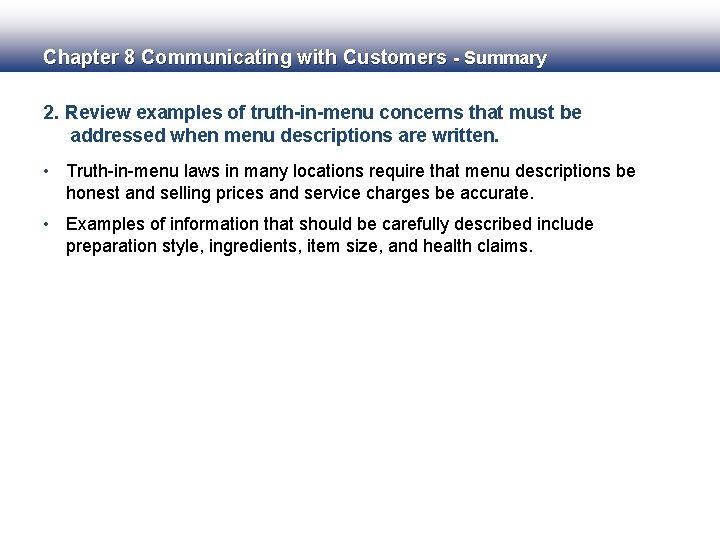 Chapter 8 Communicating with Customers - Summary

2. Review examples of truth-in-menu concerns that must be addressed when menu descriptions are written.

• Truth-in-menu laws in many locations require that menu descriptions be honest and selling prices and service charges be accurate.

• Examples of information that should be carefully described include preparation style, ingredients, item size, and health claims.